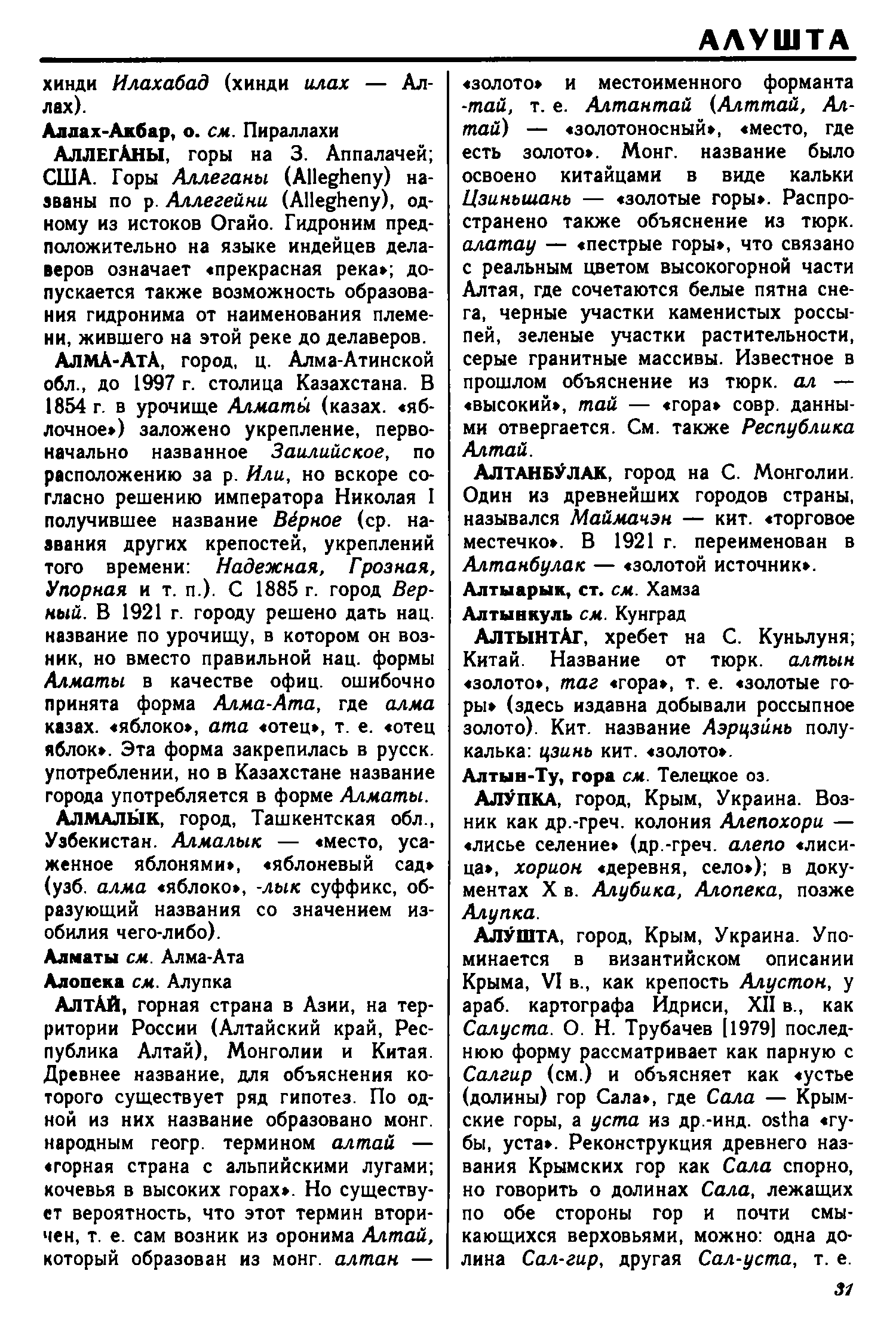 АЛУШТА

хинди Илахабад (хинди илах — Аллах).

Аллах-Акбар, о. см. Пираллахи

АЛЛЕГА́НЫ, горы на З. Аппалачей; США. Горы Аллеганы (Allegheny) названы по р. Аллегейни (Allegheny), одному из истоков Огайо. Гидроним предположительно на языке индейцев делаверов означает «прекрасная река»; допускается также возможность образования гидронима от наименования племени, жившего на этой реке до делаверов.

АЛМА́-АТА́, город, ц. Алма-Атинской обл., до 1997 г. столица Казахстана. В 1854 г. в урочище Алматы́ (казах. «яблочное») заложено укрепление, первоначально названное Заилийское, по расположению за р. Или, но вскоре согласно решению императора Николая I получившее название Ве́рное (ср. названия других крепостей, укреплений того времени: Надежная, Грозная, Упорная и т. п.). С 1885 г. город Верный. В 1921 г. городу решено дать нац. название по урочищу, в котором он возник, но вместо правильной нац. формы Алматы в качестве офиц. ошибочно принята форма Алма-Ата, где алма казах. «яблоко», ата «отец», т. е. «отец яблок». Эта форма закрепилась в русск. употреблении, но в Казахстане название города употребляется в форме Алматы.

АЛМАЛЫ́К, город, Ташкентская обл., Узбекистан. Алмалык — «место, усаженное яблонями», «яблоневый сад» (узб. алма «яблоко», -лык суффикс, образующий названия со значением изобилия чего-либо).

Алматы см. Алма-Ата

Алопека см. Алупка

АЛТА́Й, горная страна в Азии, на территории России (Алтайский край, Республика Алтай), Монголии и Китая. Древнее название, для объяснения которого существует ряд гипотез. По одной из них название образовано монг. народным геогр. термином алтай — «горная страна с альпийскими лугами; кочевья в высоких горах». Но существует вероятность, что этот термин вторичен, т. е. сам возник из оронима Алтай, который образован из монг. алтан — «золото» и местоименного форманта -тай, т. е. Алтантай (Алттай, Алтай) — «золотоносный», «место, где есть золото». Монг. название было освоено китайцами в виде кальки Цзиньшань — «золотые горы». Распространено также объяснение из тюрк. алатау — «пестрые горы», что связано с реальным цветом высокогорной части Алтая, где сочетаются белые пятна снега, черные участки каменистых россыпей, зеленые участки растительности, серые гранитные массивы. Известное в прошлом объяснение из тюрк. ал — «высокий», тай — «гора» совр. данными отвергается. См. также Республика Алтай.

АЛТАНБУ́ЛАК, город на С. Монголии. Один из древнейших городов страны, назывался Маймачэн — кит. «торговое местечко». В 1921 г. переименован в Алтанбулак — «золотой источник».

Алтыарык, ст. см. Хамза

Алтынкуль см. Кунград

АЛТЫНТА́Г, хребет на С. Куньлуня; Китай. Название от тюрк. алтын «золото», таг «гора», т. е. «золотые горы» (здесь издавна добывали россыпное золото). Кит. название Аэрцзи́нь полукалька: цзинь кит. «золото».

Алтын-Ту, гора см. Телецкое оз.

АЛУ́ПКА, город, Крым, Украина. Возник как др.-греч. колония Алепохори — «лисье селение» (др.-греч. алепо «лисица», хорион «деревня, село»); в документах X в. Алубика, Алопека, позже Алупка.

АЛУ́ШТА, город, Крым, Украина. Упоминается в византийском описании Крыма, VI в., как крепость Алустон, у араб. картографа Идриси, XII в., как Салуста. О. Н. Трубачев [1979] последнюю форму рассматривает как парную с Салгир (см.) и объясняет как «устье (долины) гор Сала», где Сала — Крымские горы, а уста из др.-инд. ostha «губы, уста». Реконструкция древнего названия Крымских гор как Сала спорно, но говорить о долинах Сала, лежащих по обе стороны гор и почти смыкающихся верховьями, можно: одна долина Сал-гир, другая Сал-уста, т. е.

31